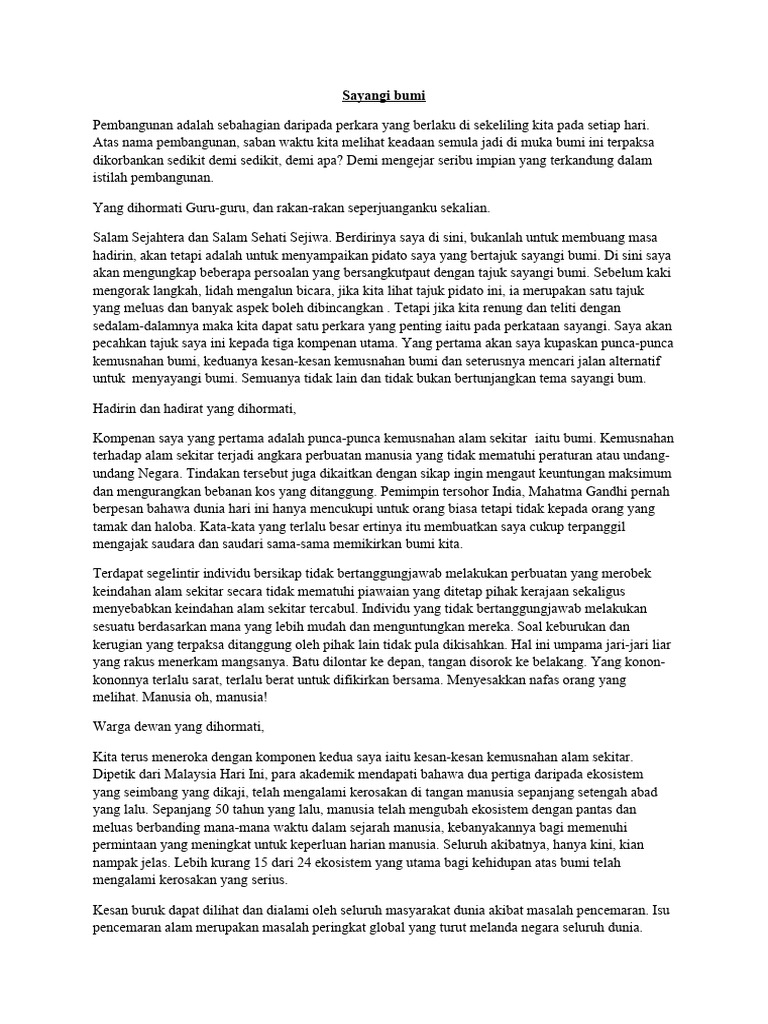 Sayangi bumi

Pembangunan adalah sebahagian daripada perkara yang berlaku di sekeliling kita pada setiap hari. Atas nama pembangunan, saban waktu kita melihat keadaan semula jadi di muka bumi ini terpaksa dikorbankan sedikit demi sedikit, demi apa? Demi mengejar seribu impian yang terkandung dalam istilah pembangunan.

Yang dihormati Guru-guru, dan rakan-rakan seperjuanganku sekalian.

Salam Sejahtera dan Salam Sehati Sejiwa. Berdirinya saya di sini, bukanlah untuk membuang masa hadirin, akan tetapi adalah untuk menyampaikan pidato saya yang bertajuk sayangi bumi. Di sini saya akan mengungkap beberapa persoalan yang bersangkutpaut dengan tajuk sayangi bumi. Sebelum kaki mengorak langkah, lidah mengalun bicara, jika kita lihat tajuk pidato ini, ia merupakan satu tajuk yang meluas dan banyak aspek boleh dibincangkan . Tetapi jika kita renung dan teliti dengan sedalam-dalamnya maka kita dapat satu perkara yang penting iaitu pada perkataan sayangi. Saya akan pecahkan tajuk saya ini kepada tiga kompenan utama. Yang pertama akan saya kupaskan punca-punca kemusnahan bumi, keduanya kesan-kesan kemusnahan bumi dan seterusnya mencari jalan alternatif untuk menyayangi bumi. Semuanya tidak lain dan tidak bukan bertunjangkan tema sayangi bum.

Hadirin dan hadirat yang dihormati,

Kompenan saya yang pertama adalah punca-punca kemusnahan alam sekitar iaitu bumi. Kemusnahan terhadap alam sekitar terjadi angkara perbuatan manusia yang tidak mematuhi peraturan atau undang-undang Negara. Tindakan tersebut juga dikaitkan dengan sikap ingin mengaut keuntungan maksimum dan mengurangkan bebanan kos yang ditanggung. Pemimpin tersohor India, Mahatma Gandhi pernah berpesan bahawa dunia hari ini hanya mencukupi untuk orang biasa tetapi tidak kepada orang yang tamak dan haloba. Kata-kata yang terlalu besar ertinya itu membuatkan saya cukup terpanggil mengajak saudara dan saudari sama-sama memikirkan bumi kita.

Terdapat segelintir individu bersikap tidak bertanggungjawab melakukan perbuatan yang merobek keindahan alam sekitar secara tidak mematuhi piawaian yang ditetap pihak kerajaan sekaligus menyebabkan keindahan alam sekitar tercabul. Individu yang tidak bertanggungjawab melakukan sesuatu berdasarkan mana yang lebih mudah dan menguntungkan mereka. Soal keburukan dan kerugian yang terpaksa ditanggung oleh pihak lain tidak pula dikisahkan. Hal ini umpama jari-jari liar yang rakus menerkam mangsanya. Batu dilontar ke depan, tangan disorok ke belakang. Yang konon-kononnya terlalu sarat, terlalu berat untuk difikirkan bersama. Menyesakkan nafas orang yang melihat. Manusia oh, manusia!

Warga dewan yang dihormati,

Kita terus meneroka dengan komponen kedua saya iaitu kesan-kesan kemusnahan alam sekitar. Dipetik dari Malaysia Hari Ini, para akademik mendapati bahawa dua pertiga daripada ekosistem yang seimbang yang dikaji, telah mengalami kerosakan di tangan manusia sepanjang setengah abad yang lalu. Sepanjang 50 tahun yang lalu, manusia telah mengubah ekosistem dengan pantas dan meluas berbanding mana-mana waktu dalam sejarah manusia, kebanyakannya bagi memenuhi permintaan yang meningkat untuk keperluan harian manusia. Seluruh akibatnya, hanya kini, kian nampak jelas. Lebih kurang 15 dari 24 ekosistem yang utama bagi kehidupan atas bumi telah mengalami kerosakan yang serius.

Kesan buruk dapat dilihat dan dialami oleh seluruh masyarakat dunia akibat masalah pencemaran. Isu pencemaran alam merupakan masalah peringkat global yang turut melanda negara seluruh dunia.